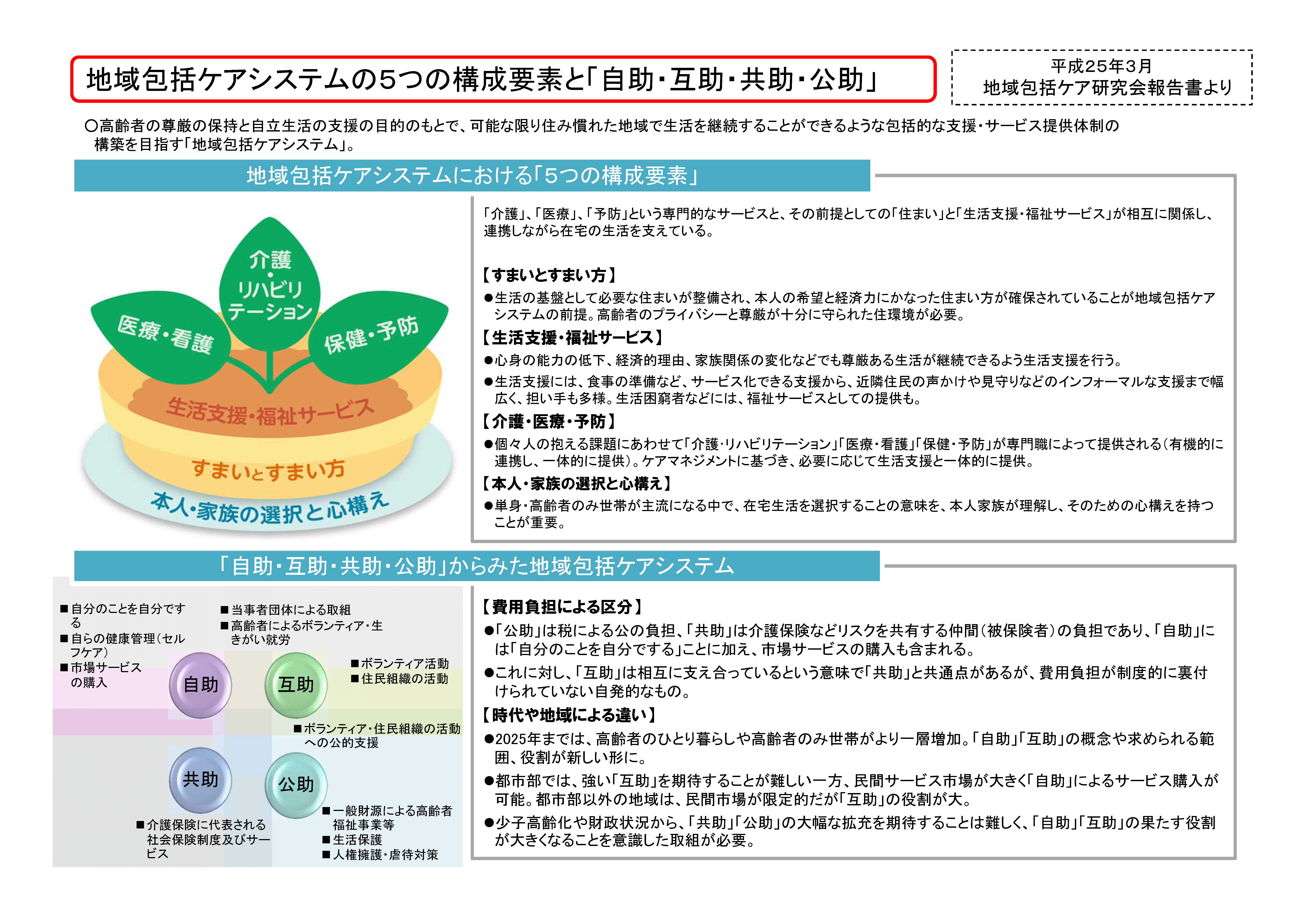 地域包括ケアシステムの5つの構成要素と「自助・互助・共助・公助」

平成25年3月
地域包括ケア研究会報告書より

○高齢者の尊厳の保持と自立生活の支援の目的のもとで、可能な限り住み慣れた地域で生活を継続することができるような包括的な支援・サービス提供体制の構築を目指す「地域包括ケアシステム」。

地域包括ケアシステムにおける「5つの構成要素」

介護・リハビリテーション
医療・看護
保健・予防
生活支援・福祉サービス
すまいとすまい方
本人・家族の選択と心構え

「介護」、「医療」、「予防」という専門的なサービスと、その前提としての「住まい」と「生活支援・福祉サービス」が相互に関係し、連携しながら在宅の生活を支えている。

【すまいとすまい方】
●生活の基盤として必要な住まいが整備され、本人の希望と経済力にかなった住まい方が確保されていることが地域包括ケアシステムの前提。高齢者のプライバシーと尊厳が十分に守られた住環境が必要。
【生活支援・福祉サービス】
●心身の能力の低下、経済的理由、家族関係の変化などでも尊厳ある生活が継続できるよう生活支援を行う。
●生活支援には、食事の準備など、サービス化できる支援から、近隣住民の声かけや見守りなどのインフォーマルな支援まで幅広く、担い手も多様。生活困窮者などには、福祉サービスとしての提供も。
【介護・医療・予防】
●個々人の抱える課題にあわせて「介護・リハビリテーション」「医療・看護」「保健・予防」が専門職によって提供される（有機的に連携し、一体的に提供）。ケアマネジメントに基づき、必要に応じて生活支援と一体的に提供。
【本人・家族の選択と心構え】
●単身・高齢者のみ世帯が主流になる中で、在宅生活を選択することの意味を、本人家族が理解し、そのための心構えを持つことが重要。

「自助・互助・共助・公助」からみた地域包括ケアシステム

■自分のことを自分でする
■自らの健康管理（セルフケア）
■市場サービスの購入
■当事者団体による取組
■高齢者によるボランティア・生きがい就労
■ボランティア活動
■住民組織の活動
自助
互助
■ボランティア・住民組織の活動への公的支援
共助
公助
■介護保険に代表される社会保険制度及びサービス
■一般財源による高齢者福祉事業等
■生活保護
■人権擁護・虐待対策

【費用負担による区分】
●「公助」は税による公の負担、「共助」は介護保険などリスクを共有する仲間（被保険者）の負担であり、「自助」には「自分のことを自分でする」ことに加え、市場サービスの購入も含まれる。
●これに対し、「互助」は相互に支え合っているという意味で「共助」と共通点があるが、費用負担が制度的に裏付けられていない自発的なもの。
【時代や地域による違い】
●2025年までは、高齢者のひとり暮らしや高齢者のみ世帯がより一層増加。「自助」「互助」の概念や求められる範囲、役割が新しい形に。
●都市部では、強い「互助」を期待することが難しい一方、民間サービス市場が大きく「自助」によるサービス購入が可能。都市部以外の地域は、民間市場が限定的だが「互助」の役割が大。
●少子高齢化や財政状況から、「共助」「公助」の大幅な拡充を期待することは難しく、「自助」「互助」の果たす役割が大きくなることを意識した取組が必要。